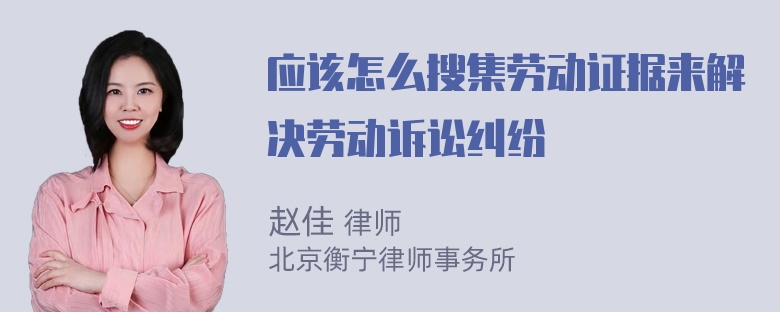 应该怎么搜集劳动证据来解决劳动诉讼纠纷

赵佳 律师
北京衡宁律师事务所